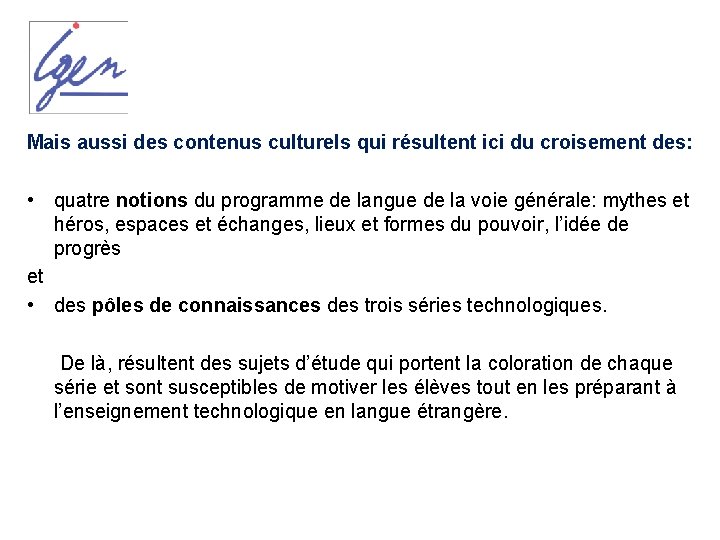 igen

Mais aussi des contenus culturels qui résultent ici du croisement des:

• quatre notions du programme de langue de la voie générale: mythes et héros, espaces et échanges, lieux et formes du pouvoir, l'idée de progrès

et

• des pôles de connaissances des trois séries technologiques.

De là, résultent des sujets d'étude qui portent la coloration de chaque série et sont susceptibles de motiver les élèves tout en les préparant à l'enseignement technologique en langue étrangère.